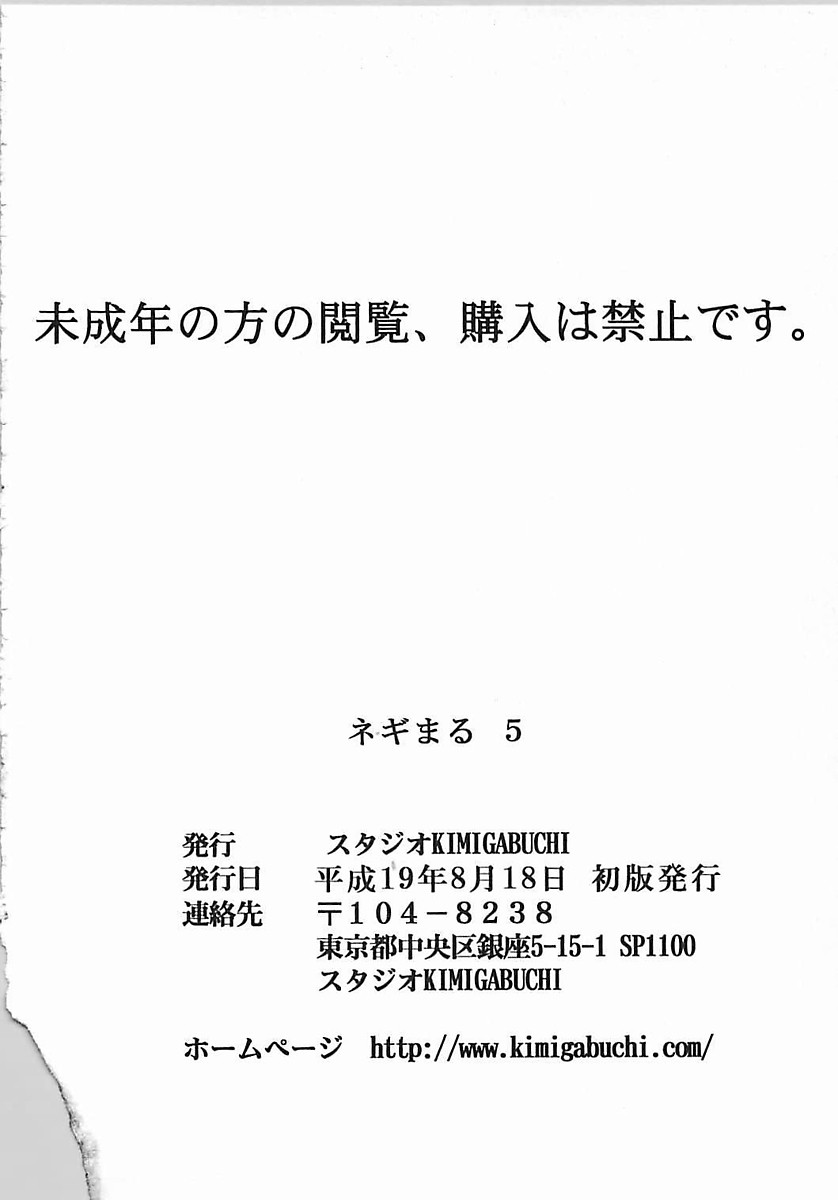 未成年の方の閲覧、購入は禁止です。

ネギまる 5

発行 スタジオKIMIGABUCHI
発行日 平成19年8月18日 初版発行
連絡先 〒104－8238
東京都中央区銀座5-15-1 SP1100
スタジオKIMIGABUCHI

ホームページ http://www.kimigabuchi.com/